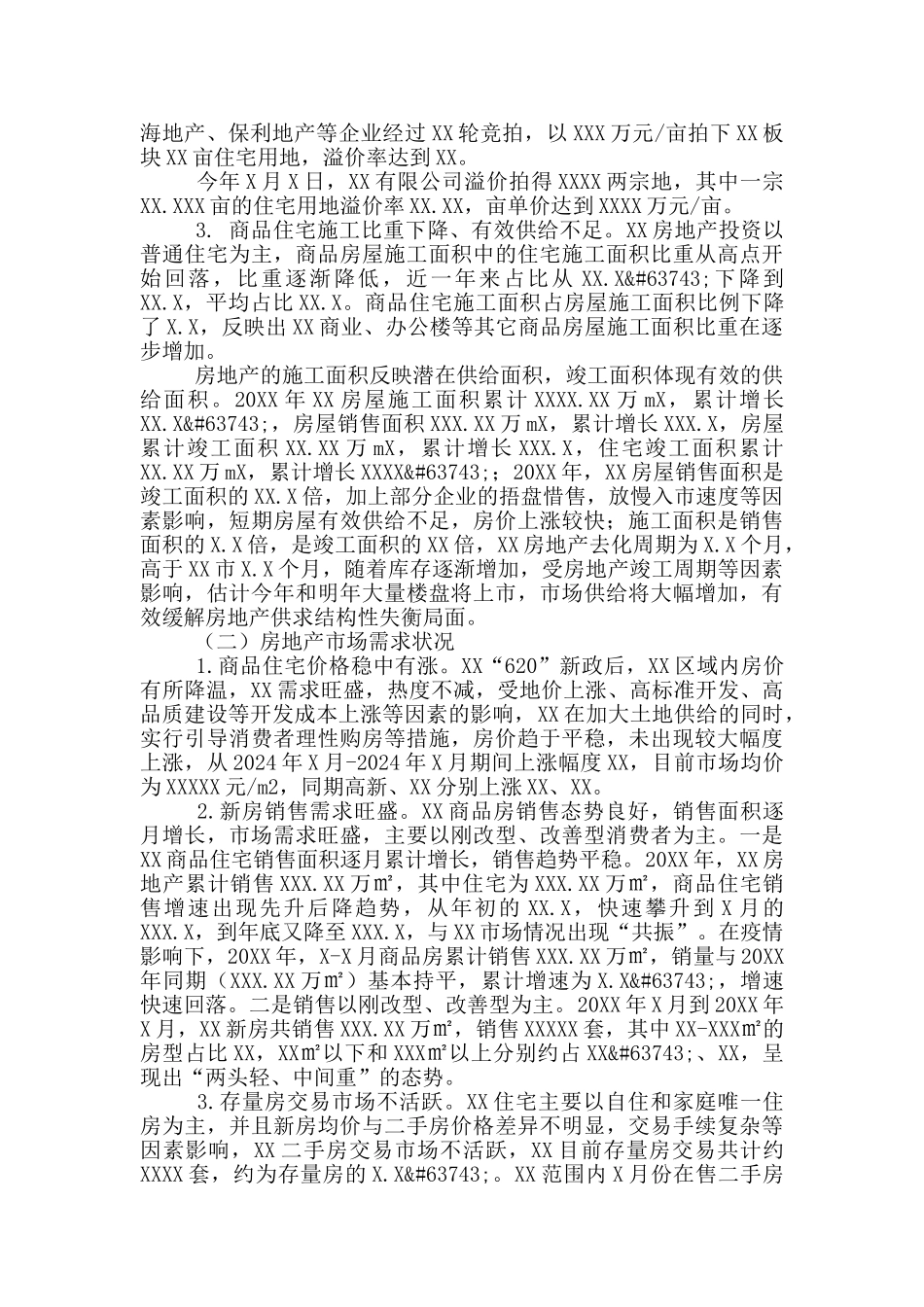 海地产、保利地产等企业经过XX轮竞拍，以XXX万元/亩拍下XX板块XX亩住宅用地，溢价率达到XX。

今年X月X日，XX有限公司溢价拍得XXXX两宗地，其中一宗XX.XXX亩的住宅用地溢价率XX.XX，亩单价达到XXXX万元/亩。

3. 商品住宅施工比重下降、有效供给不足。XX房地产投资以普通住宅为主，商品房屋施工面积中的住宅施工面积比重从高点开始回落，比重逐渐降低，近一年来占比从XX.X&#63743;下降到XX.X，平均占比XX.X。商品住宅施工面积占房屋施工面积比例下降了X.X，反映出XX商业、办公楼等其它商品房屋施工面积比重在逐步增加。

房地产的施工面积反映潜在供给面积，竣工面积体现有效的供给面积。20XX年XX房屋施工面积累计XXXX.XX万mX，累计增长XX.X&#63743;，房屋销售面积XXX.XX万mX，累计增长XXX.X，房屋累计竣工面积XX.XX万mX，累计增长XXX.X，住宅竣工面积累计XX.XX万mX，累计增长XXXX&#63743;；20XX年，XX房屋销售面积是竣工面积的XX.X倍，加上部分企业的捂盘惜售，放慢入市速度等因素影响，短期房屋有效供给不足，房价上涨较快；施工面积是销售面积的X.X倍，是竣工面积的XX倍，XX房地产去化周期为X.X个月，高于XX市X.X个月，随着库存逐渐增加，受房地产竣工周期等因素影响，估计今年和明年大量楼盘将上市，市场供给将大幅增加，有效缓解房地产供求结构性失衡局面。

（二）房地产市场需求状况

1.商品住宅价格稳中有涨。XX“620”新政后，XX区域内房价有所降温，XX需求旺盛，热度不减，受地价上涨、高标准开发、高品质建设等开发成本上涨等因素的影响，XX在加大土地供给的同时，实行引导消费者理性购房等措施，房价趋于平稳，未出现较大幅度上涨，从2024年X月-2024年X月期间上涨幅度XX，目前市场均价为XXXXX元/m2，同期高新、XX分别上涨XX、XX。

2.新房销售需求旺盛。XX商品房销售态势良好，销售面积逐月增长，市场需求旺盛，主要以刚改型、改善型消费者为主。一是XX商品住宅销售面积逐月累计增长，销售趋势平稳。20XX年，XX房地产累计销售XXX.XX万㎡，其中住宅为XXX.XX万㎡，商品住宅销售增速出现先升后降趋势，从年初的XX.X，快速攀升到X月的XXX.X，到年底又降至XXX.X，与XX市场情况出现“共振”。在疫情影响下，20XX年，X-X月商品房累计销售XXX.XX万㎡，销量与20XX年同期（XXX.XX万㎡）基本持平，累计增速为X.X&#63743;，增速快速回落。二是销售以刚改型、改善型为主。20XX年X月到20XX年X月，XX新房共销售XXX.XX万㎡，销售XXXXX套，其中XX-XXX㎡的房型占比XX，XX㎡以下和XXX㎡以上分别约占XX&#63743;、XX，呈现出“两头轻、中间重”的态势。

3.存量房交易市场不活跃。XX住宅主要以自住和家庭唯一住房为主，并且新房均价与二手房价格差异不明显，交易手续复杂等因素影响，XX二手房交易市场不活跃，XX目前存量房交易共计约XXXX套，约为存量房的X.X&#63743;。XX范围内X月份在售二手房